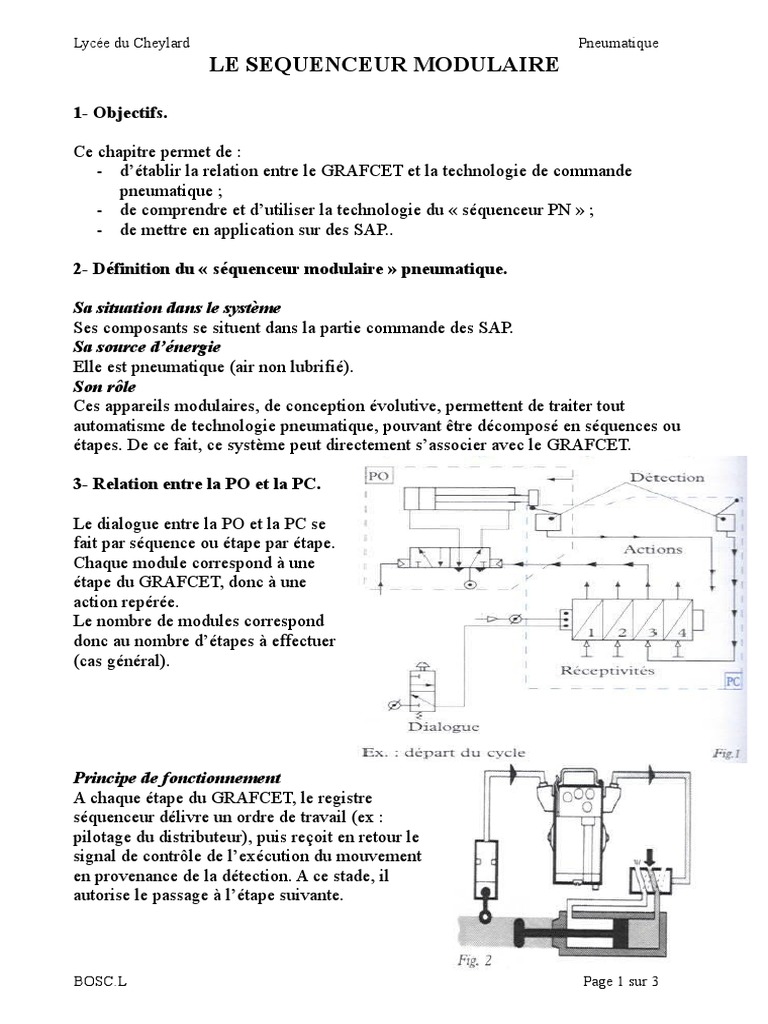 Lycée du Cheylard Pneumatique

LE SEQUENCEUR MODULAIRE

1- Objectifs.

Ce chapitre permet de :
- d'établir la relation entre le GRAFCET et la technologie de commande pneumatique ;
- de comprendre et d'utiliser la technologie du « séquenceur PN » ;
- de mettre en application sur des SAP..

2- Définition du « séquenceur modulaire » pneumatique.

Sa situation dans le système
Ses composants se situent dans la partie commande des SAP.
Sa source d'énergie
Elle est pneumatique (air non lubrifié).
Son rôle
Ces appareils modulaires, de conception évolutive, permettent de traiter tout automatisme de technologie pneumatique, pouvant être décomposé en séquences ou étapes. De ce fait, ce système peut directement s'associer avec le GRAFCET.

3- Relation entre la PO et la PC.

Le dialogue entre la PO et la PC se fait par séquence ou étape par étape. Chaque module correspond à une étape du GRAFCET, donc à une action repérée.
Le nombre de modules correspond donc au nombre d'étapes à effectuer (cas général).

PO
Détection
Actions
1 2 3 4
Réceptivités
PC
Dialogue
Ex. : départ du cycle
Fig.1

Principe de fonctionnement
A chaque étape du GRAFCET, le registre séquenceur délivre un ordre de travail (ex : pilotage du distributeur), puis reçoit en retour le signal de contrôle de l'exécution du mouvement en provenance de la détection. A ce stade, il autorise le passage à l'étape suivante.

Fig. 2

BOSC.L Page 1 sur 3